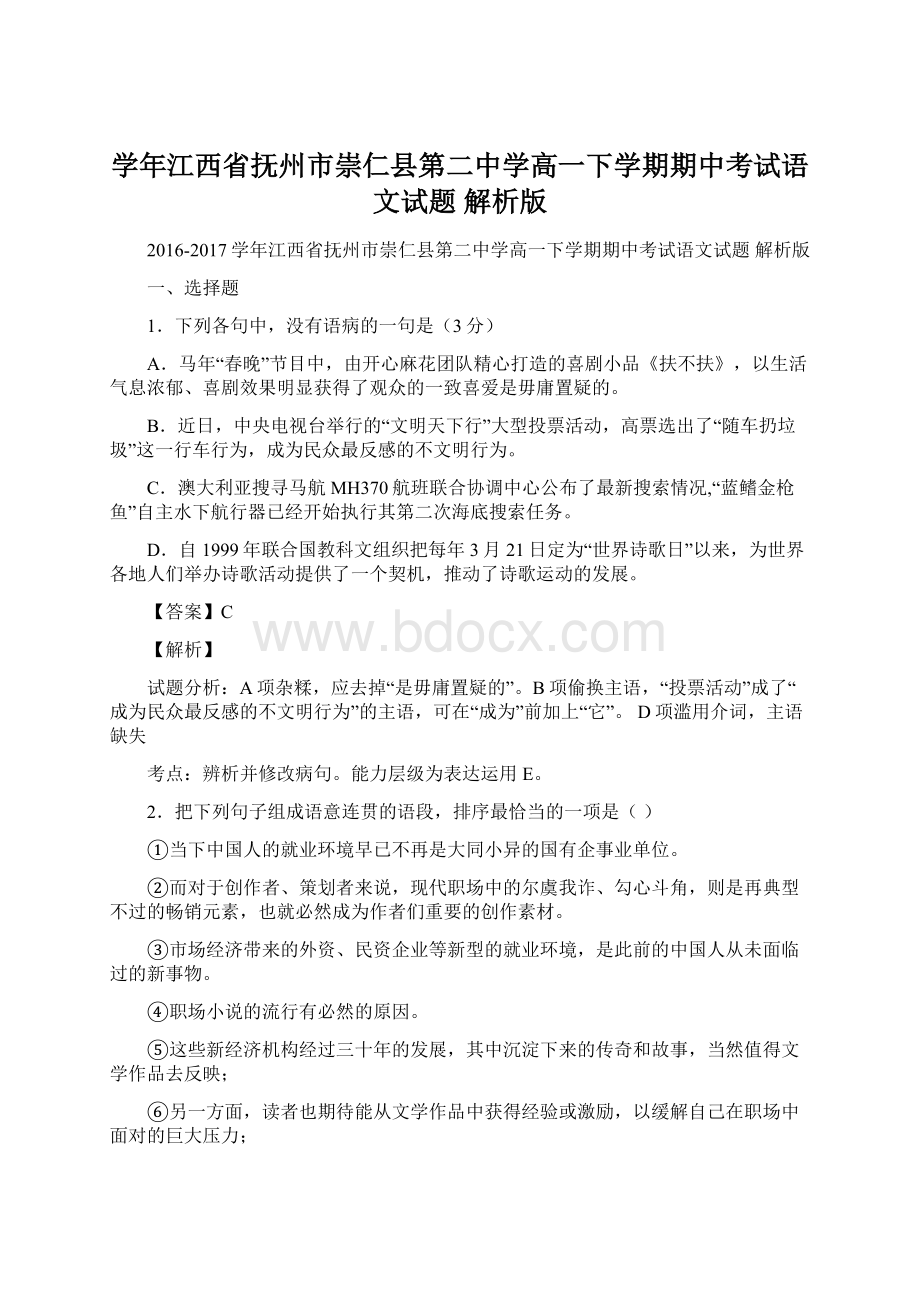 学年江西省抚州市崇仁县第二中学高一下学期期中考试语文试题 解析版

2016-2017学年江西省抚州市崇仁县第二中学高一下学期期中考试语文试题 解析版

一、选择题

1．下列各句中，没有语病的一句是（3分）

A．马年“春晚”节目中，由开心麻花团队精心打造的喜剧小品《扶不扶》，以生活气息浓郁、喜剧效果明显获得了观众的一致喜爱是毋庸置疑的。

B．近日，中央电视台举行的“文明天下行”大型投票活动，高票选出了“随车扔垃圾”这一行车行为，成为民众最反感的不文明行为。

C．澳大利亚搜寻马航MH370航班联合协调中心公布了最新搜索情况,“蓝鳍金枪鱼”自主水下航行器已经开始执行其第二次海底搜索任务。

D．自1999年联合国教科文组织把每年3月21日定为“世界诗歌日”以来，为世界各地人们举办诗歌活动提供了一个契机，推动了诗歌运动的发展。

【答案】C

www.bdocx.com

【解析】

试题分析：A项杂糅，应去掉“是毋庸置疑的”。B项偷换主语，“投票活动”成了“成为民众最反感的不文明行为”的主语，可在“成为”前加上“它”。 D项滥用介词，主语缺失

考点：辨析并修改病句。能力层级为表达运用E。

2．把下列句子组成语意连贯的语段，排序最恰当的一项是（ ）

①当下中国人的就业环境早已不再是大同小异的国有企事业单位。

②而对于创作者、策划者来说，现代职场中的尔虞我诈、勾心斗角，则是再典型不过的畅销元素，也就必然成为作者们重要的创作素材。

③市场经济带来的外资、民资企业等新型的就业环境，是此前的中国人从未面临过的新事物。

④职场小说的流行有必然的原因。

⑤这些新经济机构经过三十年的发展，其中沉淀下来的传奇和故事，当然值得文学作品去反映；

⑥另一方面，读者也期待能从文学作品中获得经验或激励，以缓解自己在职场中面对的巨大压力；